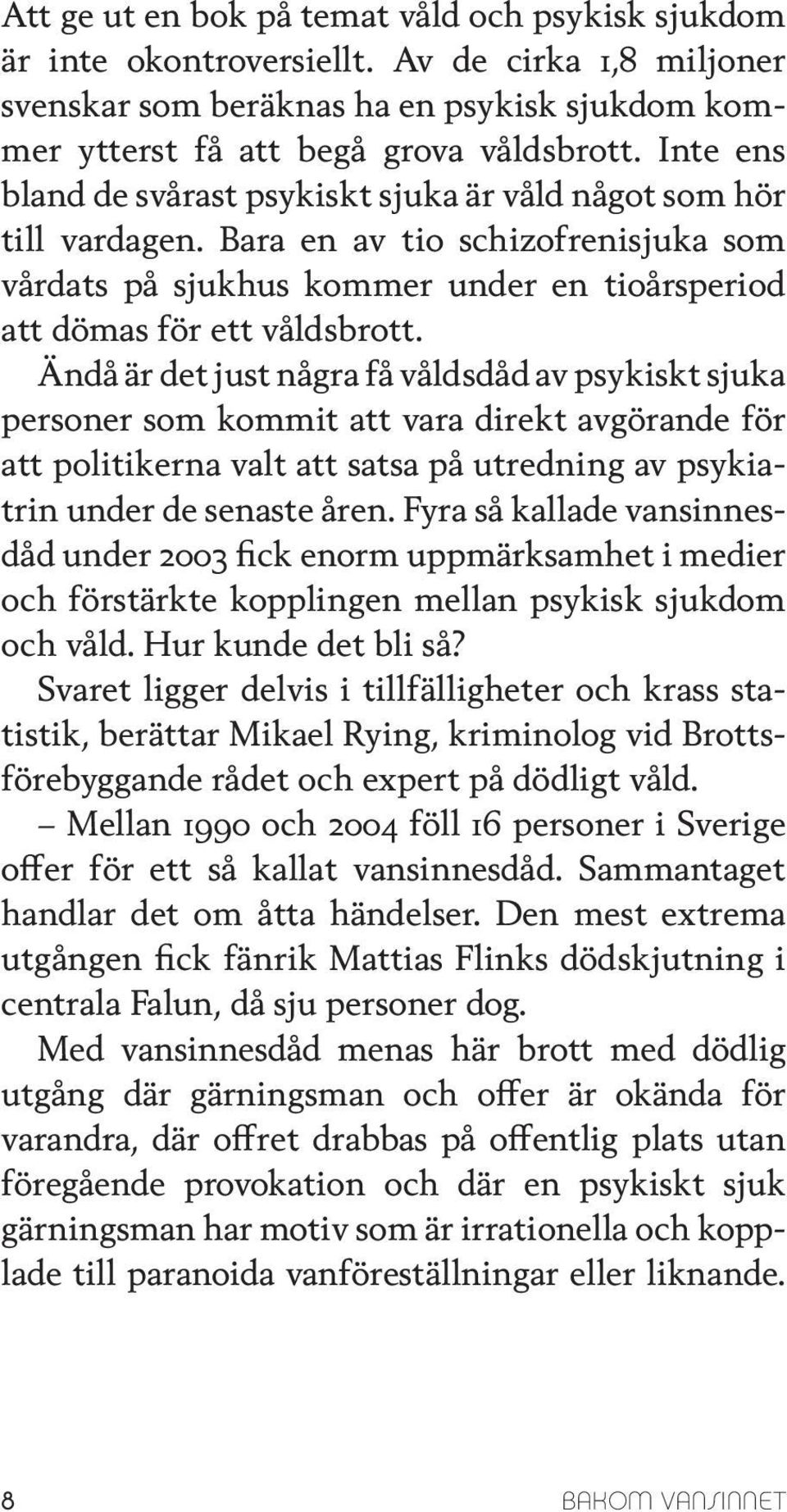 Att ge ut en bok på temat våld och psykisk sjukdom är inte okontroversiellt. Av de cirka 1,8 miljoner svenskar som beräknas ha en psykisk sjukdom kommer ytterst få att begå grova våldsbrott. Inte ens bland de svårast psykiskt sjuka är våld något som hör till vardagen. Bara en av tio schizofrenisjuka som vårdats på sjukhus kommer under en tioårsperiod att dömas för ett våldsbrott.

Ändå är det just några få våldsdåd av psykiskt sjuka personer som kommit att vara direkt avgörande för att politikerna valt att satsa på utredning av psykiatrin under de senaste åren. Fyra så kallade vansinnesdåd under 2003 fick enorm uppmärksamhet i medier och förstärkte kopplingen mellan psykisk sjukdom och våld. Hur kunde det bli så?

Svaret ligger delvis i tillfälligheter och krass statistik, berättar Mikael Rying, kriminolog vid Brottsförebyggande rådet och expert på dödligt våld.

– Mellan 1990 och 2004 föll 16 personer i Sverige offer för ett så kallat vansinnesdåd. Sammantaget handlar det om åtta händelser. Den mest extrema utgången fick fänrik Mattias Flinks dödskjutning i centrala Falun, då sju personer dog.

Med vansinnesdåd menas här brott med dödlig utgång där gärningsman och offer är okända för varandra, där offret drabbas på offentlig plats utan föregående provokation och där en psykiskt sjuk gärningsman har motiv som är irrationella och kopplade till paranoida vanföreställningar eller liknande.

8

BAKOM VANSINNET